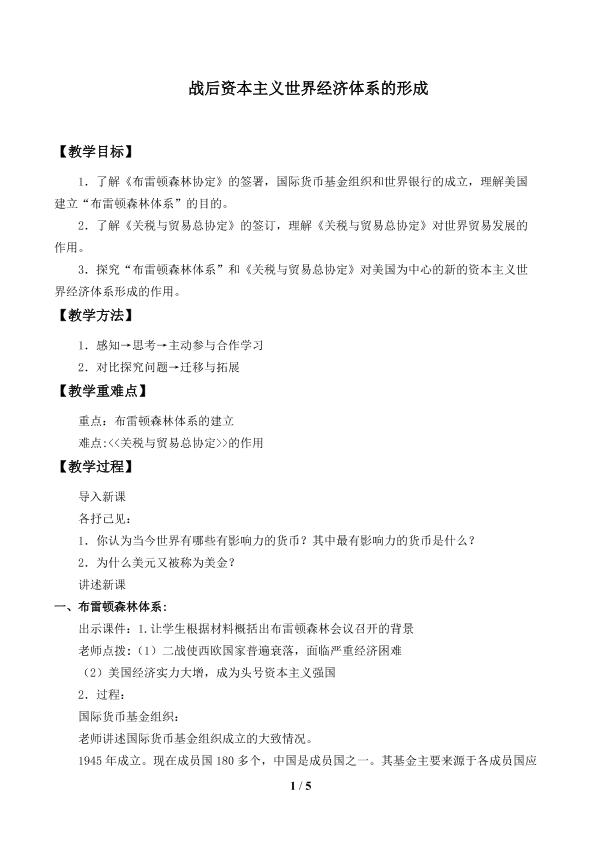 战后资本主义世界经济体系的形成

【教学目标】

1．了解《布雷顿森林协定》的签署，国际货币基金组织和世界银行的成立，理解美国建立“布雷顿森林体系”的目的。

2．了解《关税与贸易总协定》的签订，理解《关税与贸易总协定》对世界贸易发展的作用。

3．探究“布雷顿森林体系”和《关税与贸易总协定》对美国为中心的新的资本主义世界经济体系形成的作用。

【教学方法】

1．感知→思考→主动参与合作学习

2．对比探究问题→迁移与拓展

【教学重难点】

重点：布雷顿森林体系的建立

难点:<<关税与贸易总协定>>的作用

【教学过程】

导入新课

各抒己见：

1．你认为当今世界有哪些有影响力的货币？其中最有影响力的货币是什么？

2．为什么美元又被称为美金？

讲述新课

一、布雷顿森林体系：

出示课件：1.让学生根据材料概括出布雷顿森林会议召开的背景

老师点拨：（1）二战使西欧国家普遍衰落，面临严重经济困难

（2）美国经济实力大增，成为头号资本主义强国

2．过程：

国际货币基金组织：

老师讲述国际货币基金组织成立的大致情况。

1945年成立。现在成员国180多个，中国是成员国之一。其基金主要来源于各成员国应

1 / 5